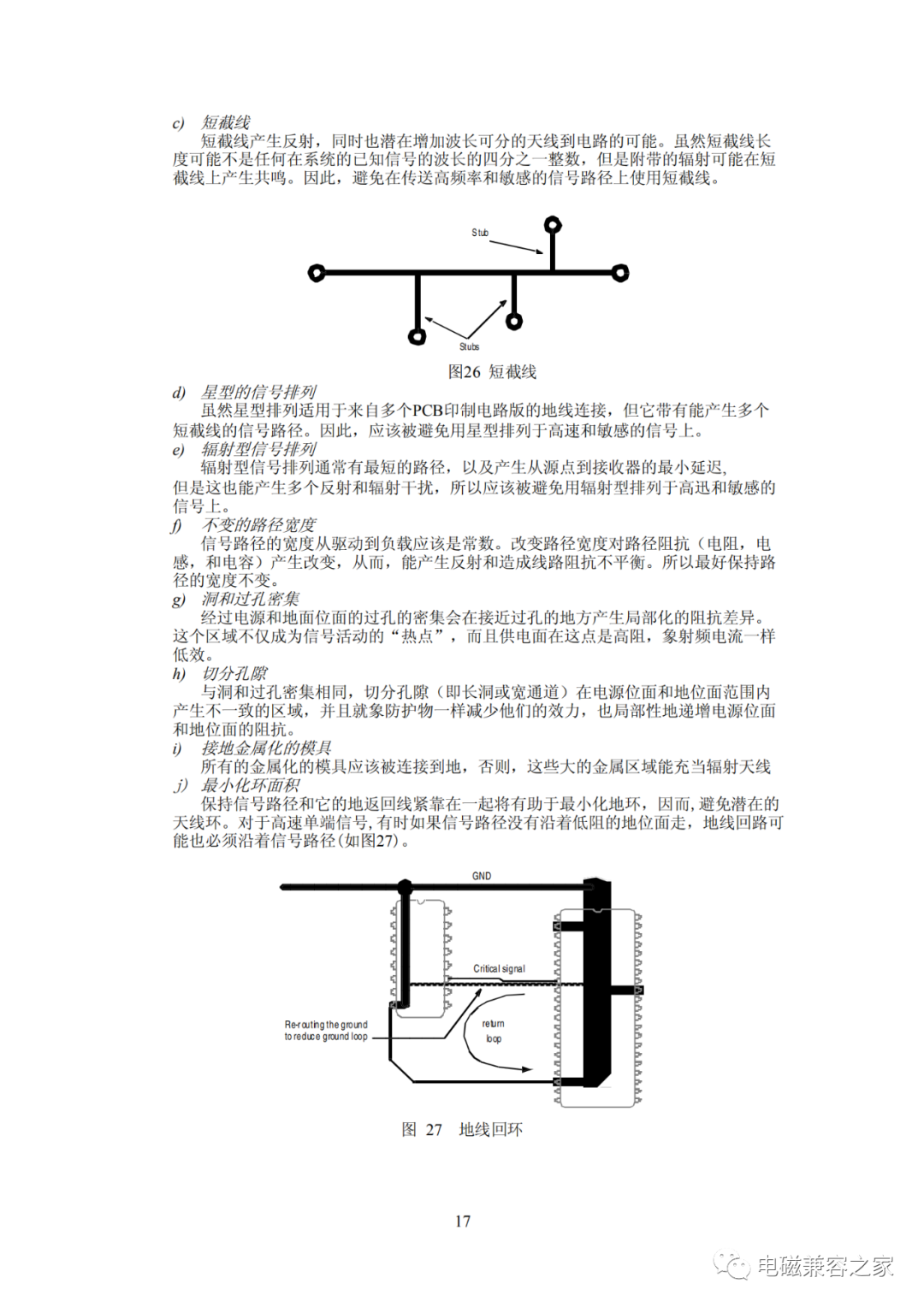 c) 短截线

短截线产生反射，同时也潜在增加波长可分的天线到电路的可能。虽然短截线长度可能不是任何在系统的已知信号的波长的四分之一整数，但是附带的辐射可能在短截线上产生共鸣。因此，避免在传送高频率和敏感的信号路径上使用短截线。

Stub

Stubs

图26 短截线

d) 星型的信号排列

虽然星型排列适用于来自多个PCB印制电路版的地线连接，但它带有能产生多个短截线的信号路径。因此，应该被避免用星型排列于高速和敏感的信号上。

e) 辐射型信号排列

辐射型信号排列通常有最短的路径，以及产生从源点到接收器的最小延迟，但是这也能产生多个反射和辐射干扰，所以应该被避免用辐射型排列于高迅和敏感的信号上。

f) 不变的路径宽度

信号路径的宽度从驱动到负载应该是常数。改变路径宽度对路径阻抗（电阻，电感，和电容）产生改变，从而，能产生反射和造成线路阻抗不平衡。所以最好保持路径的宽度不变。

g) 洞和过孔密集

经过电源和地面位面的过孔的密集会在接近过孔的地方产生局部化的阻抗差异。这个区域不仅成为信号活动的“热点”，而且供电面在这点是高阻，象射频电流一样低效。

h) 切分孔隙

与洞和过孔密集相同，切分孔隙（即长洞或宽通道）在电源位面和地位面范围内产生不一致的区域，并且就象防护物一样减少他们的效力，也局部性地递增电源位面和地位面的阻抗。

i) 接地金属化的模具

所有的金属化的模具应该被连接到地，否则，这些大的金属区域能充当辐射天线

j) 最小化环面积

保持信号路径和它的地返回线紧靠在一起将有助于最小化地环，因而，避免潜在的天线环。对于高速单端信号，有时如果信号路径没有沿着低阻的地位面走，地线回路可能也必须沿着信号路径(如图27)。

GND

Critical signal

Re-routing the ground to reduce ground loop

return loop

图 27 地线回环

17

电磁兼容之家